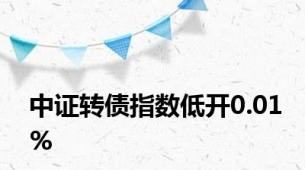 中证转债指数低开0.01%